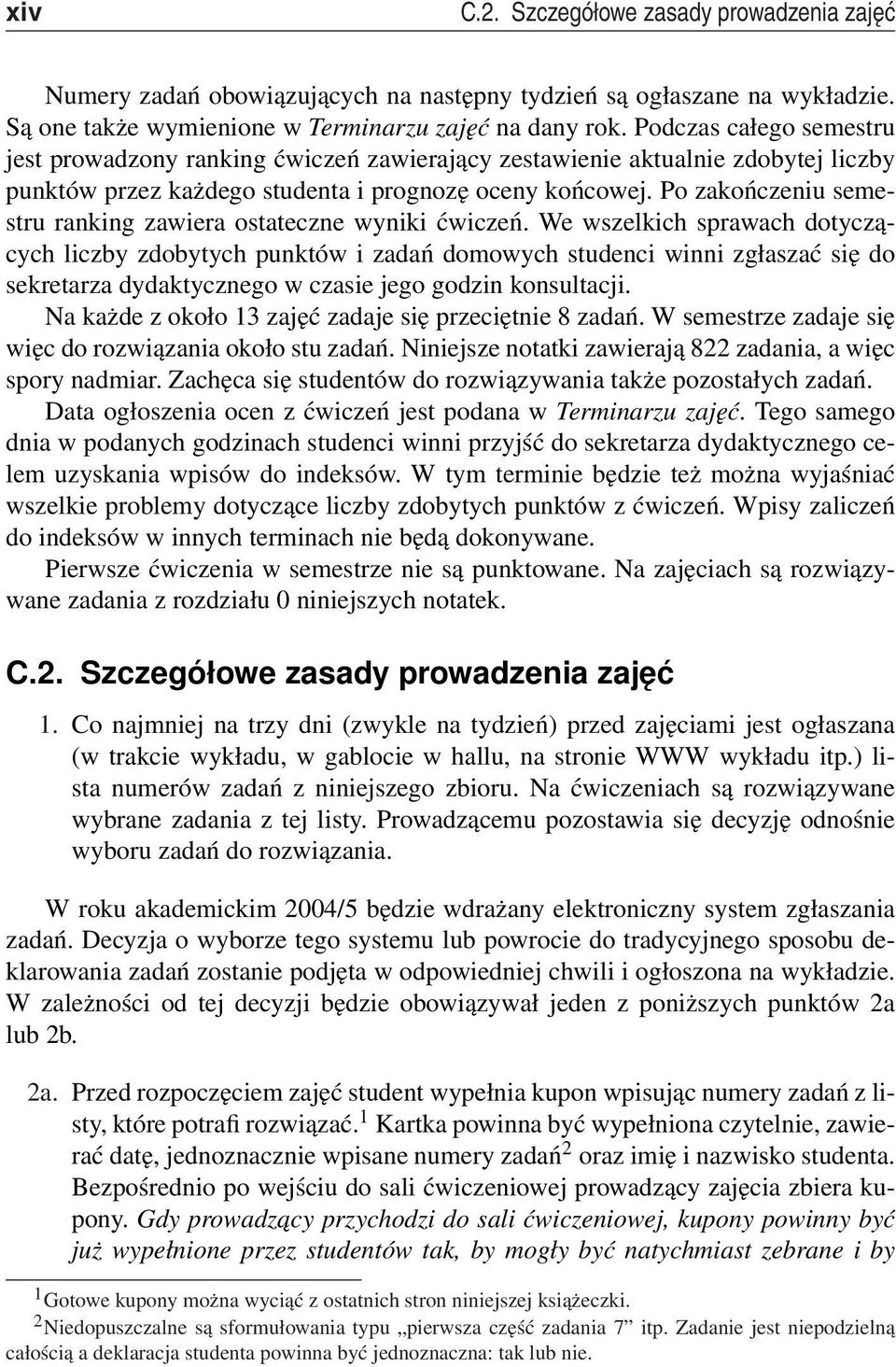 xiv C.2. Szczegółowe zasady prowadzenia zajęć

Numery zadań obowiązujących na następny tydzień są ogłaszane na wykładzie. Są one także wymienione w Terminarzu zajęć na dany rok. Podczas całego semestru jest prowadzony ranking ćwiczeń zawierający zestawienie aktualnie zdobytej liczby punktów przez każdego studenta i prognozę oceny końcowej. Po zakończeniu semestru ranking zawiera ostateczne wyniki ćwiczeń. We wszelkich sprawach dotyczących liczby zdobytych punktów i zadań domowych studenci winni zgłaszać się do sekretarza dydaktycznego w czasie jego godzin konsultacji.

Na każde z około 13 zajęć zadaje się przeciętnie 8 zadań. W semestrze zadaje się więc do rozwiązania około stu zadań. Niniejsze notatki zawierają 822 zadania, a więc spory nadmiar. Zachęca się studentów do rozwiązywania także pozostałych zadań.

Data ogłoszenia ocen z ćwiczeń jest podana w Terminarzu zajęć. Tego samego dnia w podanych godzinach studenci winni przyjść do sekretarza dydaktycznego celem uzyskania wpisów do indeksów. W tym terminie będzie też można wyjaśniać wszelkie problemy dotyczące liczby zdobytych punktów z ćwiczeń. Wpisy zaliczeń do indeksów w innych terminach nie będą dokonywane.

Pierwsze ćwiczenia w semestrze nie są punktowane. Na zajęciach są rozwiązywane zadania z rozdziału 0 niniejszych notatek.

C.2. Szczegółowe zasady prowadzenia zajęć

1. Co najmniej na trzy dni (zwykle na tydzień) przed zajęciami jest ogłaszana (w trakcie wykładu, w gablocie w hallu, na stronie WWW wykładu itp.) lista numerów zadań z niniejszego zbioru. Na ćwiczeniach są rozwiązywane wybrane zadania z tej listy. Prowadzącemu pozostawia się decyzję odnośnie wyboru zadań do rozwiązania.

W roku akademickim 2004/5 będzie wdrażany elektroniczny system zgłaszania zadań. Decyzja o wyborze tego systemu lub powrocie do tradycyjnego sposobu deklarowania zadań zostanie podjęta w odpowiedniej chwili i ogłoszona na wykładzie. W zależności od tej decyzji będzie obowiązywał jeden z poniższych punktów 2a lub 2b.

2a. Przed rozpoczęciem zajęć student wypełnia kupon wpisując numery zadań z listy, które potrafi rozwiązać.$^1$ Kartka powinna być wypełniona czytelnie, zawierać datę, jednoznacznie wpisane numery zadań$^2$ oraz imię i nazwisko studenta. Bezpośrednio po wejściu do sali ćwiczeniowej prowadzący zajęcia zbiera kupony. Gdy prowadzący przychodzi do sali ćwiczeniowej, kupony powinny być już wypełnione przez studentów tak, by mogły być natychmiast zebrane i by

$^1$Gotowe kupony można wyciąć z ostatnich stron niniejszej książeczki.
$^2$Niedopuszczalne są sformułowania typu „pierwsza część zadania 7” itp. Zadanie jest niepodzielną całością a deklaracja studenta powinna być jednoznaczna: tak lub nie.